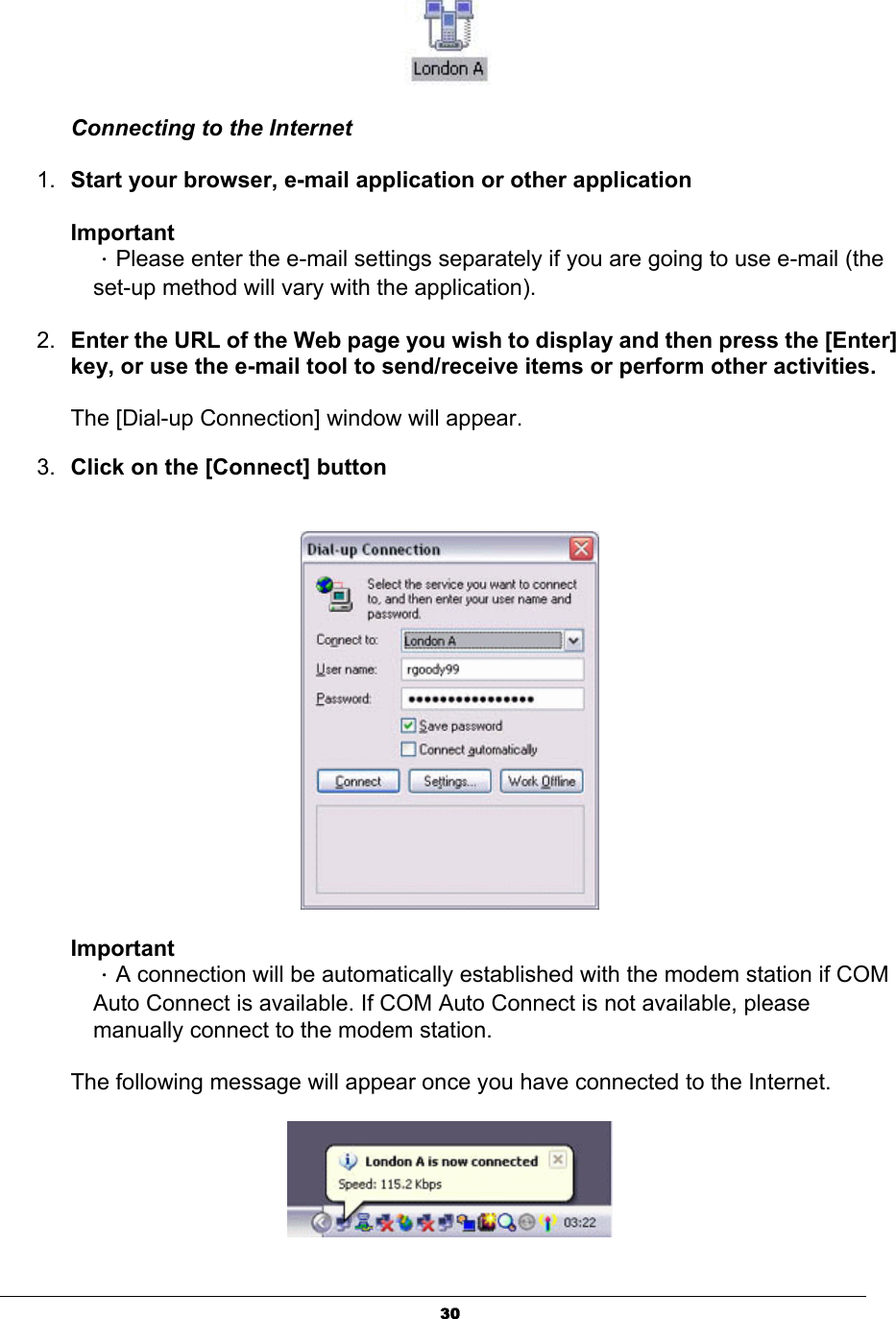 London A

Connecting to the Internet

1. Start your browser, e-mail application or other application

Important
· Please enter the e-mail settings separately if you are going to use e-mail (the set-up method will vary with the application).

2. Enter the URL of the Web page you wish to display and then press the [Enter] key, or use the e-mail tool to send/receive items or perform other activities.

The [Dial-up Connection] window will appear.

3. Click on the [Connect] button

Dial-up Connection

Select the service you want to connect to, and then enter your user name and password.

Connect to: London A

User name: rgoody99

Password: ••••••••••••••••

Save password

Connect automatically

Connect Settings... Work Offline

Important
· A connection will be automatically established with the modem station if COM Auto Connect is available. If COM Auto Connect is not available, please manually connect to the modem station.

The following message will appear once you have connected to the Internet.

London A is now connected
Speed: 115.2 Kbps

03:22

30